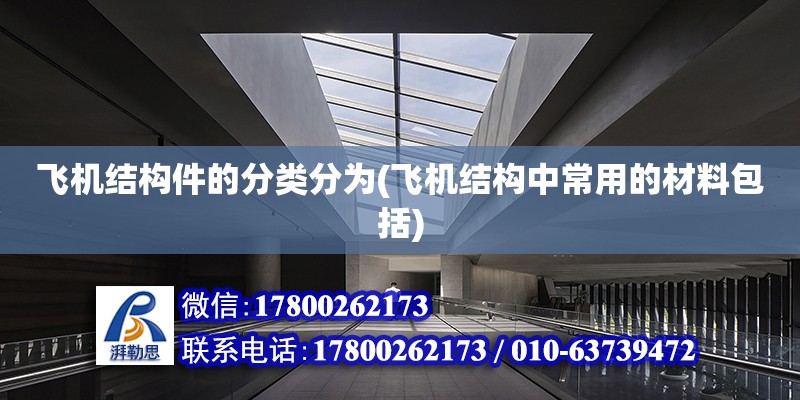 飞机结构件的分类分为(飞机结构中常用的材料包括)

湃勒思

微信：17800262173

联系电话：17800262173 / 010-63739472